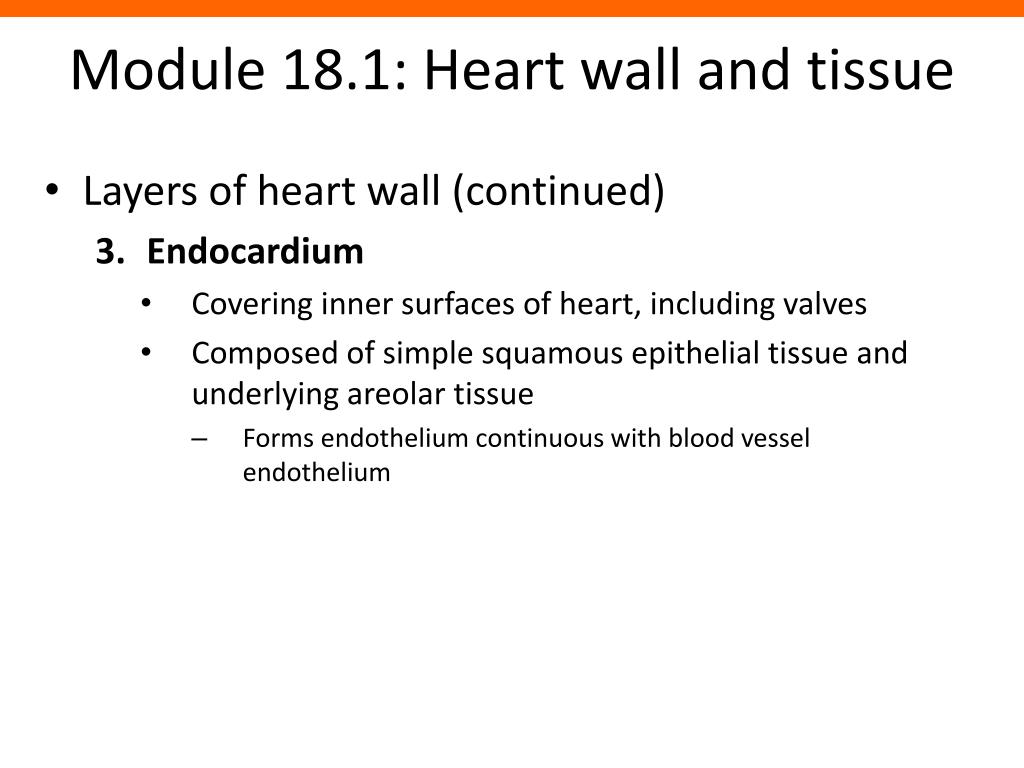 Module 18.1: Heart wall and tissue

• Layers of heart wall (continued)

3. Endocardium

• Covering inner surfaces of heart, including valves

• Composed of simple squamous epithelial tissue and underlying areolar tissue

– Forms endothelium continuous with blood vessel endothelium